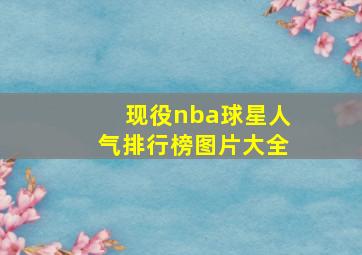 现役nba球星人气排行榜图片大全